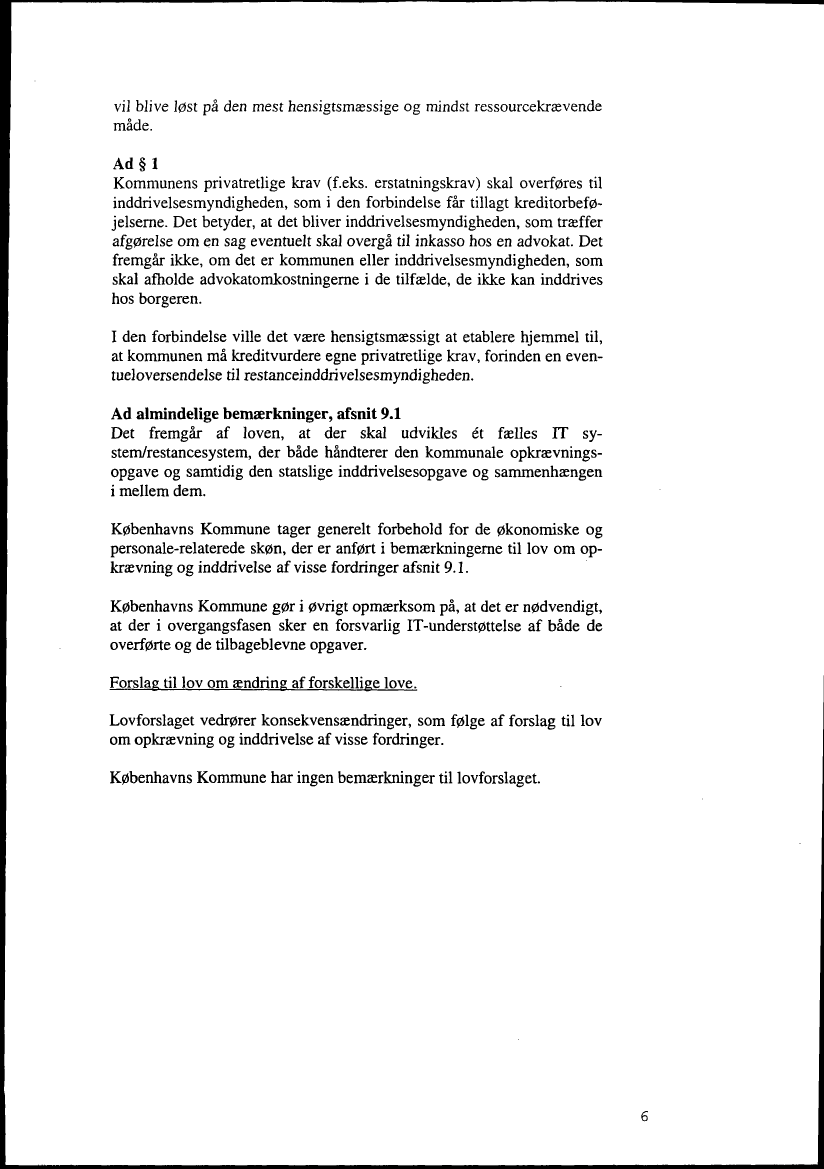 vil blive løst på den mest hensigtsmæssige og mindst ressourcekrævende måde.

Ad § 1
Kommunens privatretlige krav (f.eks. erstatningskrav) skal overføres til inddrivelsesmyndigheden, som i den forbindelse får tillagt kreditorbeføjelserne. Det betyder, at det bliver inddrivelsesmyndigheden, som træffer afgørelse om en sag eventuelt skal overgå til inkasso hos en advokat. Det fremgår ikke, om det er kommunen eller inddrivelsesmyndigheden, som skal afholde advokatomkostningerne i de tilfælde, de ikke kan inddrives hos borgeren.

I den forbindelse ville det være hensigtsmæssigt at etablere hjemmel til, at kommunen må kreditvurdere egne privatretlige krav, forinden en eventueloversendelse til restanceinddrivelsesmyndigheden.

Ad almindelige bemærkninger, afsnit 9.1
Det fremgår af loven, at der skal udvikles ét fælles IT system/restancesystem, der både håndterer den kommunale opkrævningsopgave og samtidig den statslige inddrivelsesopgave og sammenhængen i mellem dem.

Københavns Kommune tager generelt forbehold for de økonomiske og personale-relaterede skøn, der er anført i bemærkningerne til lov om opkrævning og inddrivelse af visse fordringer afsnit 9.1.

Københavns Kommune gør i øvrigt opmærksom på, at det er nødvendigt, at der i overgangsfasen sker en forsvarlig IT-understøttelse af både de overførte og de tilbageblevne opgaver.

Forslag til lov om ændring af forskellige love.

Lovforslaget vedrører konsekvensændringer, som følge af forslag til lov om opkrævning og inddrivelse af visse fordringer.

Københavns Kommune har ingen bemærkninger til lovforslaget.

6